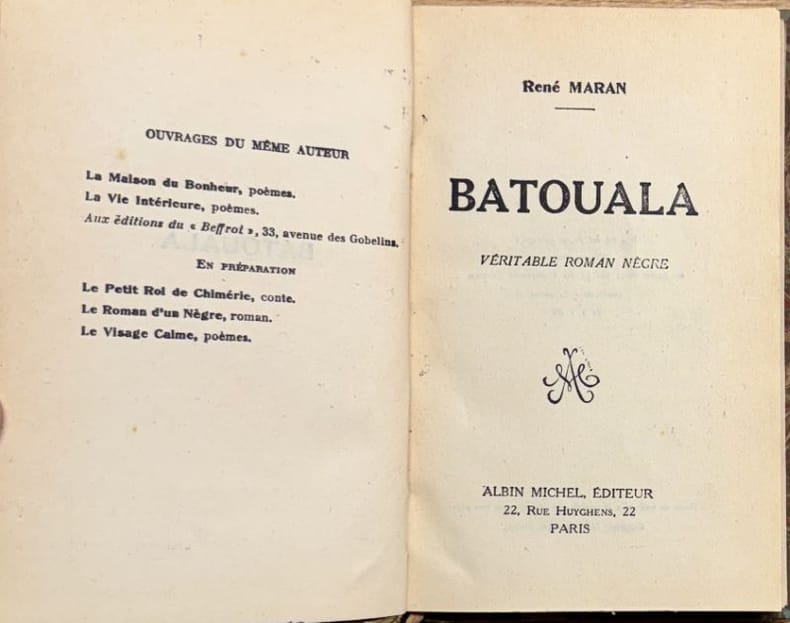 OUVRAGES DU MÊME AUTEUR

La Maison du Bonheur, poèmes.
La Vie Intérieure, poèmes.
Aux éditions du « Beffroi », 33, avenue des Gobelins.

EN PRÉPARATION

Le Petit Roi de Chimérie, conte.
Le Roman d'un Nègre, roman.
Le Visage Calme, poèmes.

René MARAN

BATOUALA

VÉRITABLE ROMAN NÈGRE

AM

ALBIN MICHEL, ÉDITEUR
22, RUE HUYGHENS, 22
PARIS